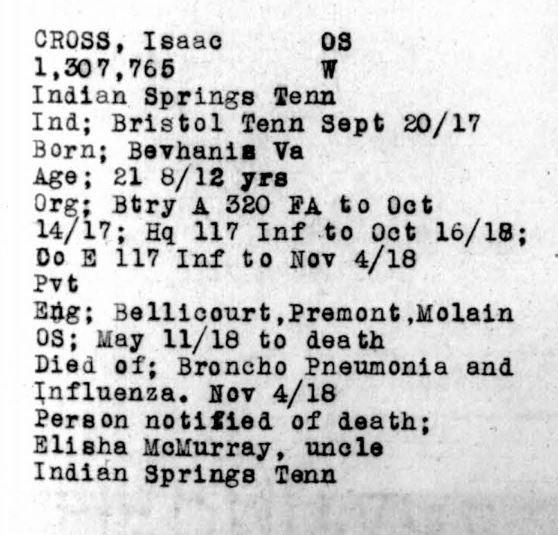 CROSS, Isaac OS
1,307,765 W
Indian Springs Tenn
Ind; Bristol Tenn Sept 20/17
Born; Bevhanis Va
Age; 21 8/12 yrs
Org; Btry A 320 FA to Oct 14/17; Hq 117 Inf to Oct 16/18; Co E 117 Inf to Nov 4/18
Pvt
Eng; Bellicourt,Premont,Molain
OS; May 11/18 to death
Died of; Broncho Pneumonia and Influenza. Nov 4/18
Person notified of death;
Elisha McMurray, uncle
Indian Springs Tenn